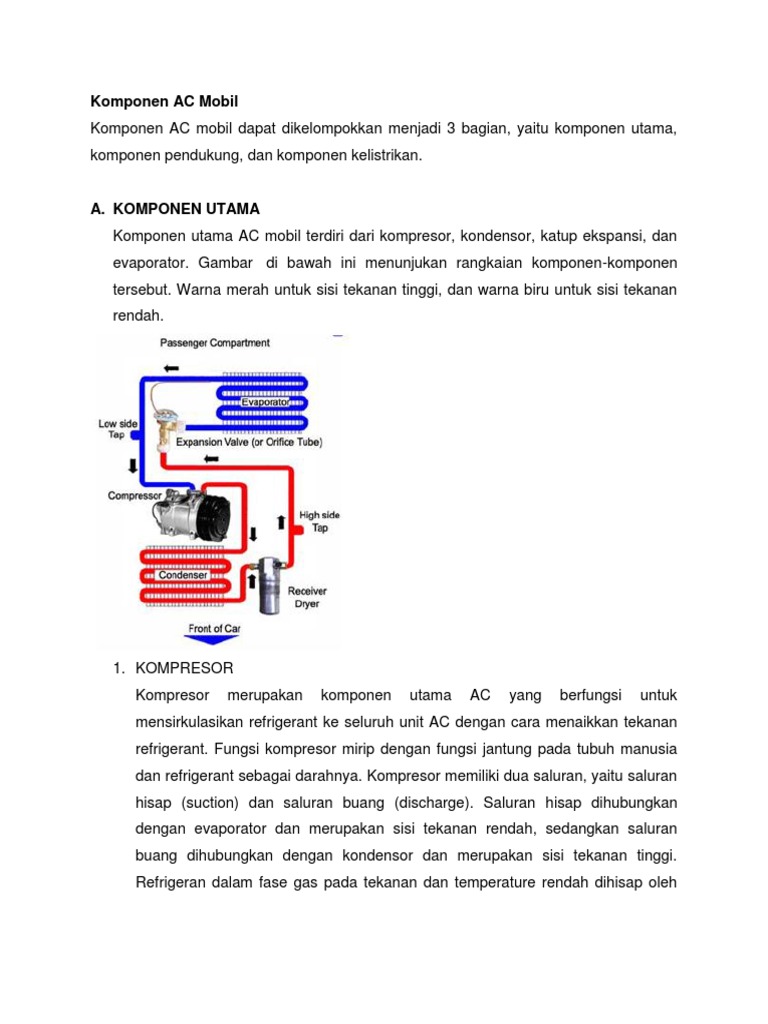 Komponen AC Mobil

Komponen AC mobil dapat dikelompokkan menjadi 3 bagian, yaitu komponen utama, komponen pendukung, dan komponen kelistrikan.

A. KOMPONEN UTAMA

Komponen utama AC mobil terdiri dari kompresor, kondensor, katup ekspansi, dan evaporator. Gambar di bawah ini menunjukan rangkaian komponen-komponen tersebut. Warna merah untuk sisi tekanan tinggi, dan warna biru untuk sisi tekanan rendah.

Passenger Compartment
Evaporator
Low side Tap
Expansion Valve (or Orifice Tube)
Compressor
High side Tap
Condenser
Receiver Dryer
Front of Car

1. KOMPRESOR

Kompresor merupakan komponen utama AC yang berfungsi untuk mensirkulasikan refrigerant ke seluruh unit AC dengan cara menaikkan tekanan refrigerant. Fungsi kompresor mirip dengan fungsi jantung pada tubuh manusia dan refrigerant sebagai darahnya. Kompresor memiliki dua saluran, yaitu saluran hisap (suction) dan saluran buang (discharge). Saluran hisap dihubungkan dengan evaporator dan merupakan sisi tekanan rendah, sedangkan saluran buang dihubungkan dengan kondensor dan merupakan sisi tekanan tinggi. Refrigeran dalam fase gas pada tekanan dan temperature rendah dihisap oleh